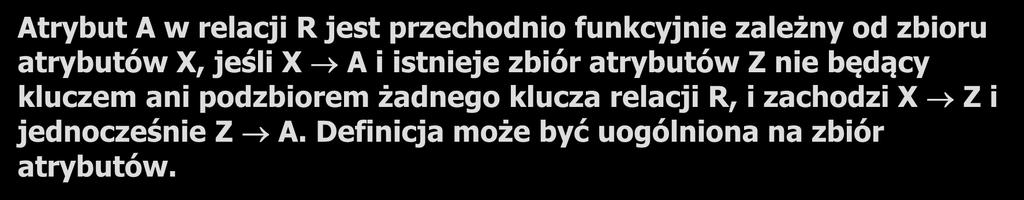 Atrybut A w relacji R jest przechodnio funkcyjnie zależny od zbioru atrybutów X, jeśli X $\rightarrow$ A i istnieje zbiór atrybutów Z nie będący kluczem ani podzbiorem żadnego klucza relacji R, i zachodzi X $\rightarrow$ Z i jednocześnie Z $\rightarrow$ A. Definicja może być uogólniona na zbiór atrybutów.